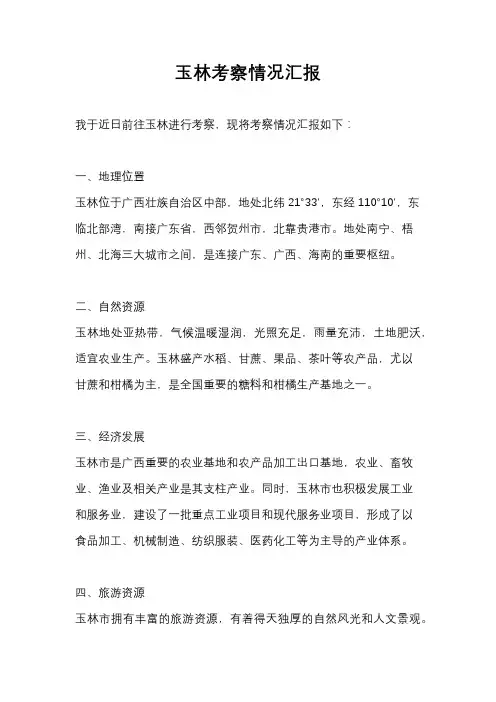 玉林考察情况汇报

我于近日前往玉林进行考察，现将考察情况汇报如下：

一、地理位置

玉林位于广西壮族自治区中部，地处北纬 21°33'，东经 110°10'，东临北部湾，南接广东省，西邻贺州市，北靠贵港市。地处南宁、梧州、北海三大城市之间，是连接广东、广西、海南的重要枢纽。

二、自然资源

玉林地处亚热带，气候温暖湿润，光照充足，雨量充沛，土地肥沃，适宜农业生产。玉林盛产水稻、甘蔗、果品、茶叶等农产品，尤以甘蔗和柑橘为主，是全国重要的糖料和柑橘生产基地之一。

三、经济发展

玉林市是广西重要的农业基地和农产品加工出口基地，农业、畜牧业、渔业及相关产业是其支柱产业。同时，玉林市也积极发展工业和服务业，建设了一批重点工业项目和现代服务业项目，形成了以食品加工、机械制造、纺织服装、医药化工等为主导的产业体系。

四、旅游资源

玉林市拥有丰富的旅游资源，有着得天独厚的自然风光和人文景观。